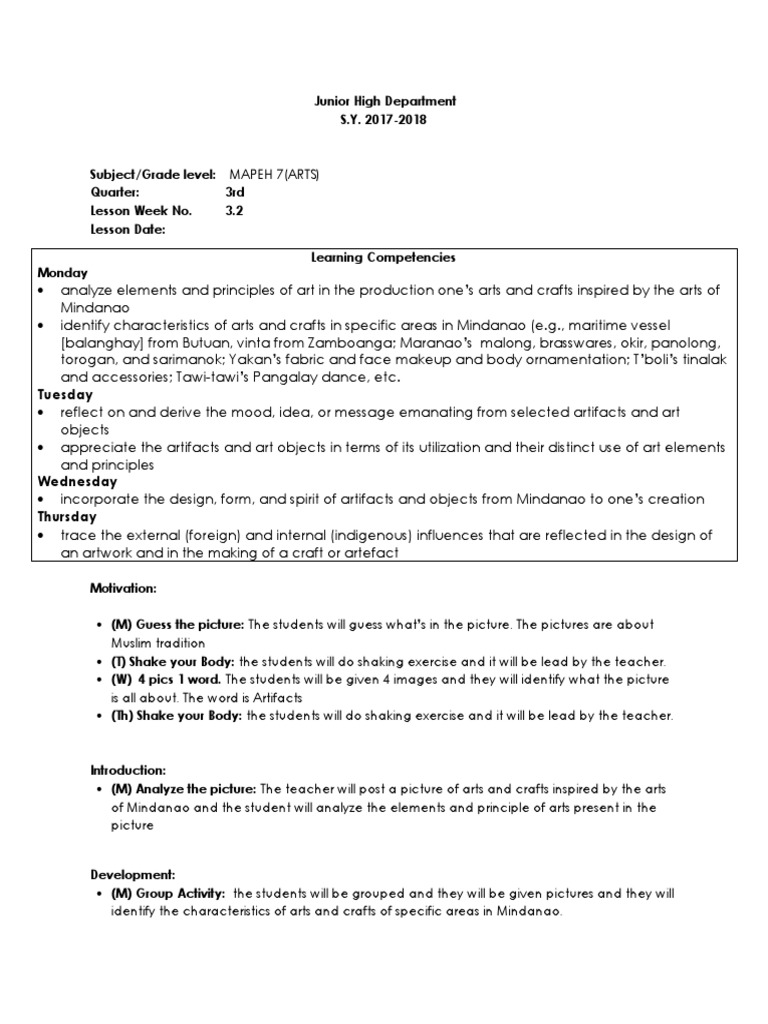 Junior High Department
S.Y. 2017-2018

Subject/Grade level: MAPEH 7(ARTS)
Quarter: 3rd
Lesson Week No. 3.2
Lesson Date:

Learning Competencies
Monday
• analyze elements and principles of art in the production one's arts and crafts inspired by the arts of Mindanao
• identify characteristics of arts and crafts in specific areas in Mindanao (e.g., maritime vessel [balanghay] from Butuan, vinta from Zamboanga; Maranao's malong, brasswares, okir, panolong, torogan, and sarimanok; Yakan's fabric and face makeup and body ornamentation; T'boli's tinalak and accessories; Tawi-tawi's Pangalay dance, etc.
Tuesday
• reflect on and derive the mood, idea, or message emanating from selected artifacts and art objects
• appreciate the artifacts and art objects in terms of its utilization and their distinct use of art elements and principles
Wednesday
• incorporate the design, form, and spirit of artifacts and objects from Mindanao to one's creation
Thursday
• trace the external (foreign) and internal (indigenous) influences that are reflected in the design of an artwork and in the making of a craft or artefact

Motivation:

• (M) Guess the picture: The students will guess what's in the picture. The pictures are about Muslim tradition
• (T) Shake your Body: the students will do shaking exercise and it will be lead by the teacher.
• (W) 4 pics 1 word. The students will be given 4 images and they will identify what the picture is all about. The word is Artifacts
• (Th) Shake your Body: the students will do shaking exercise and it will be lead by the teacher.

Introduction:
• (M) Analyze the picture: The teacher will post a picture of arts and crafts inspired by the arts of Mindanao and the student will analyze the elements and principle of arts present in the picture

Development:
• (M) Group Activity: the students will be grouped and they will be given pictures and they will identify the characteristics of arts and crafts of specific areas in Mindanao.